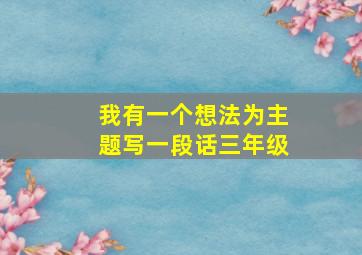 我有一个想法为主题写一段话三年级